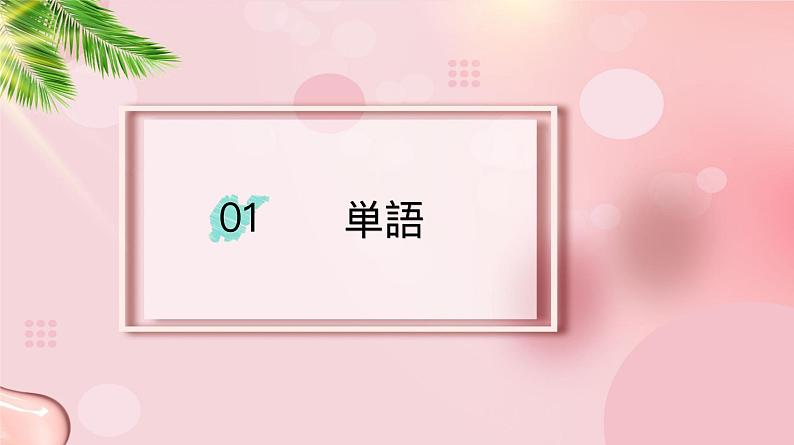 01 単語